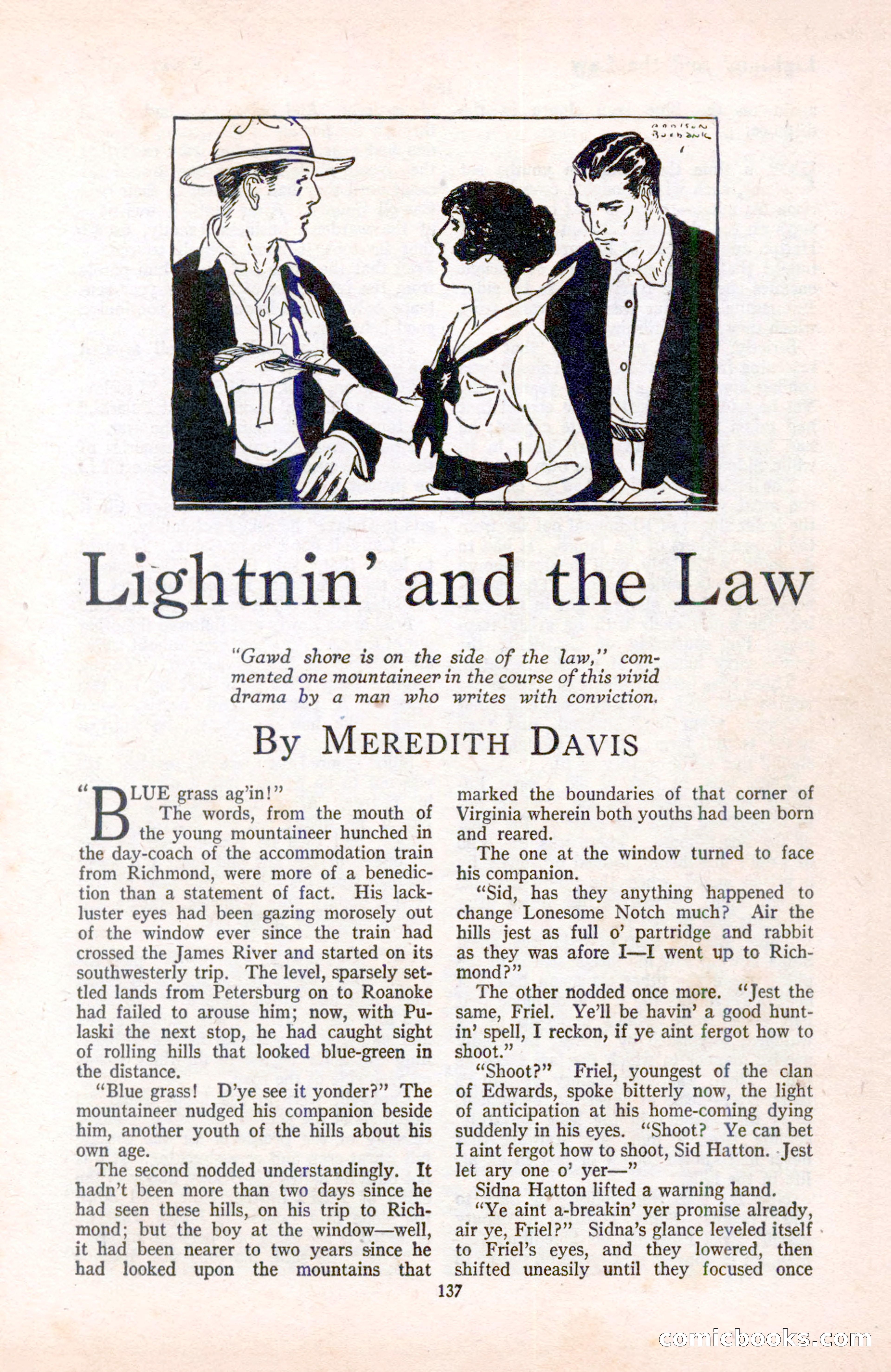 ADDISON BURBANK

Lightnin' and the Law

"Gawd shore is on the side of the law," commented one mountaineer in the course of this vivid drama by a man who writes with conviction.

By MEREDITH DAVIS

"BLUE grass ag'in!"

The words, from the mouth of the young mountaineer hunched in the day-coach of the accommodation train from Richmond, were more of a benediction than a statement of fact. His lackluster eyes had been gazing morosely out of the window ever since the train had crossed the James River and started on its southwesterly trip. The level, sparsely settled lands from Petersburg on to Roanoke had failed to arouse him; now, with Pulaski the next stop, he had caught sight of rolling hills that looked blue-green in the distance.

"Blue grass! D'ye see it yonder?" The mountaineer nudged his companion beside him, another youth of the hills about his own age.

The second nodded understandingly. It hadn't been more than two days since he had seen these hills, on his trip to Richmond; but the boy at the window—well, it had been nearer to two years since he had looked upon the mountains that marked the boundaries of that corner of Virginia wherein both youths had been born and reared.

The one at the window turned to face his companion.

"Sid, has they anything happened to change Lonesome Notch much? Air the hills jest as full o' partridge and rabbit as they was afore I—I went up to Richmond?"

The other nodded once more. "Jest the same, Friel. Ye'll be havin' a good huntin' spell, I reckon, if ye aint fergot how to shoot."

"Shoot?" Friel, youngest of the clan of Edwards, spoke bitterly now, the light of anticipation at his home-coming dying suddenly in his eyes. "Shoot? Ye can bet I aint fergot how to shoot, Sid Hatton. Jest let ary one o' yer—"

Sidna Hatton lifted a warning hand.

"Ye aint a-breakin' yer promise already, air ye, Friel?" Sidna's glance leveled itself to Friel's eyes, and they lowered, then shifted uneasily until they focused once

137

comicbooks.com